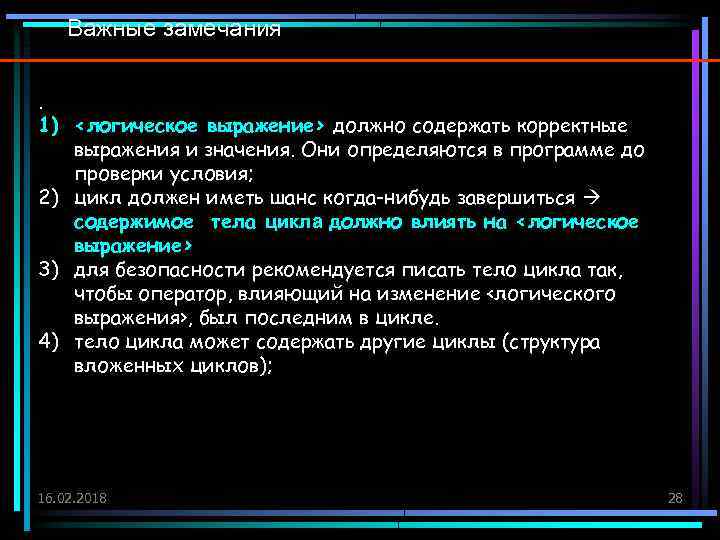 Важные замечания

.

1) <логическое выражение> должно содержать корректные выражения и значения. Они определяются в программе до проверки условия;
2) цикл должен иметь шанс когда-нибудь завершиться → содержимое тела цикла должно влиять на <логическое выражение>
3) для безопасности рекомендуется писать тело цикла так, чтобы оператор, влияющий на изменение <логического выражения>, был последним в цикле.
4) тело цикла может содержать другие циклы (структура вложенных циклов);

16.02.2018

28